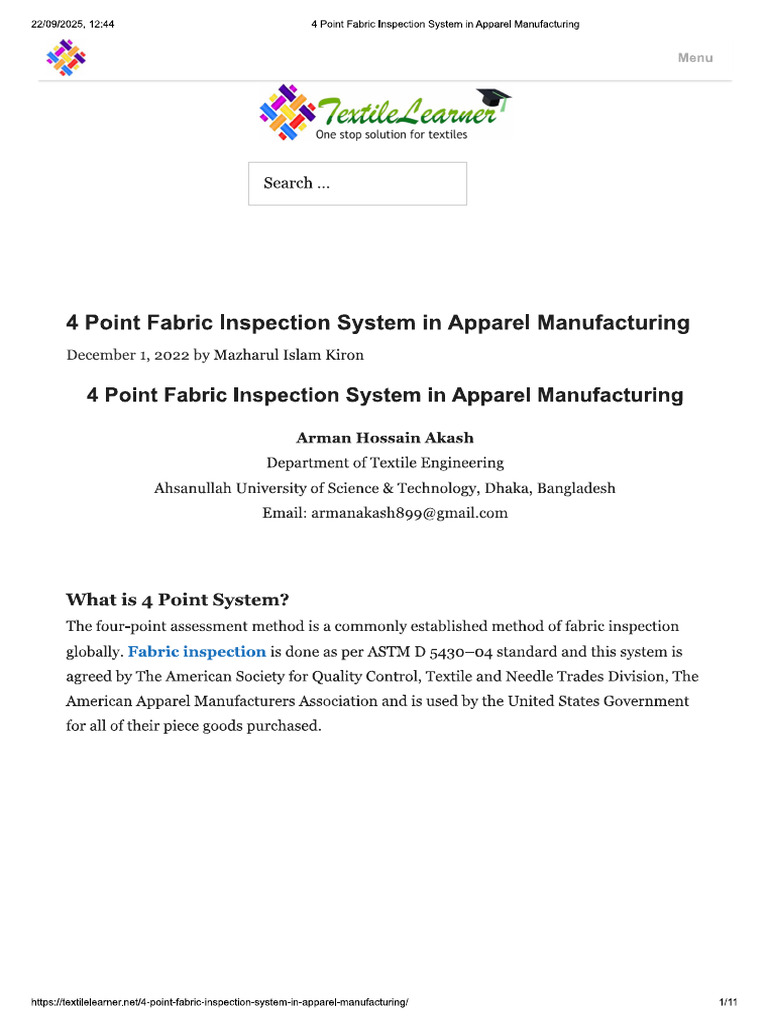 22/09/2025, 12:44 4 Point Fabric Inspection System in Apparel Manufacturing

Menu

TextileLearner
One stop solution for textiles

Search …

4 Point Fabric Inspection System in Apparel Manufacturing

December 1, 2022 by Mazharul Islam Kiron

4 Point Fabric Inspection System in Apparel Manufacturing

Arman Hossain Akash
Department of Textile Engineering
Ahsanullah University of Science & Technology, Dhaka, Bangladesh
Email: armanakash899@gmail.com

What is 4 Point System?

The four-point assessment method is a commonly established method of fabric inspection globally. Fabric inspection is done as per ASTM D 5430–04 standard and this system is agreed by The American Society for Quality Control, Textile and Needle Trades Division, The American Apparel Manufacturers Association and is used by the United States Government for all of their piece goods purchased.

https://textilelearner.net/4-point-fabric-inspection-system-in-apparel-manufacturing/ 1/11